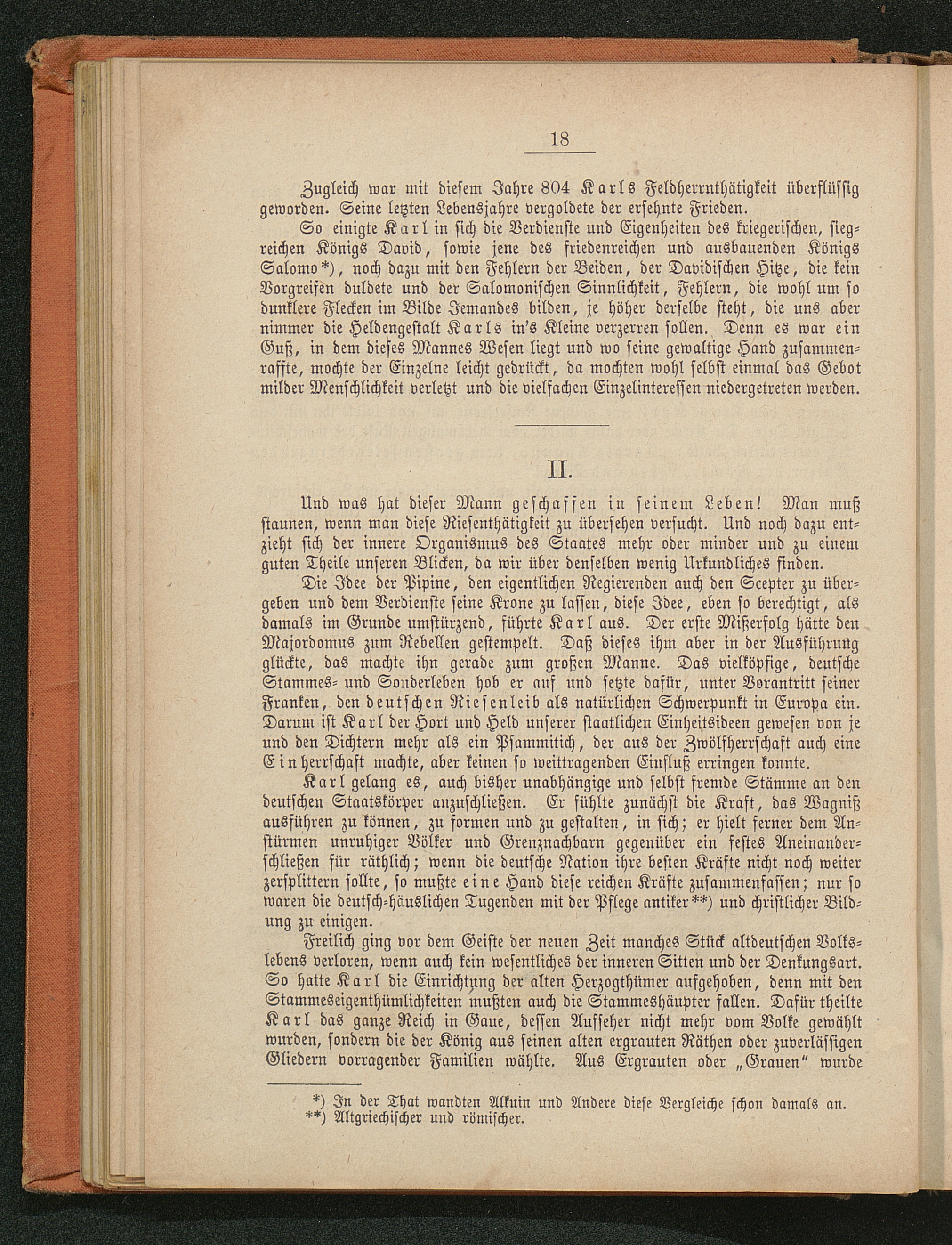 18

Zugleich war mit diesem Jahre 804 Karls Feldherrnthätigkeit überflüssig geworden. Seine letzten Lebensjahre vergoldete der ersehnte Frieden.

So einigte Karl in sich die Verdienste und Eigenheiten des kriegerischen, siegreichen Königs David, sowie jene des friedenreichen und ausbauenden Königs Salomo*), noch dazu mit den Fehlern der Beiden, der Davidischen Hitze, die kein Vorgreifen duldete und der Salomonischen Sinnlichkeit, Fehlern, die wohl um so dunklere Flecken im Bilde Jemandes bilden, je höher derselbe steht, die uns aber nimmer die Heldengestalt Karls in's Kleine verzerren sollen. Denn es war ein Guß, in dem dieses Mannes Wesen liegt und wo seine gewaltige Hand zusammenraffte, mochte der Einzelne leicht gedrückt, da mochten wohl selbst einmal das Gebot milder Menschlichkeit verletzt und die vielfachen Einzelinteressen niedergetreten werden.

II.

Und was hat dieser Mann geschaffen in seinem Leben! Man muß staunen, wenn man diese Riesenthätigkeit zu übersehen versucht. Und noch dazu entzieht sich der innere Organismus des Staates mehr oder minder und zu einem guten Theile unseren Blicken, da wir über denselben wenig Urkundliches finden.

Die Idee der Pipine, den eigentlichen Regierenden auch den Scepter zu übergeben und dem Verdienste seine Krone zu lassen, diese Idee, eben so berechtigt, als damals im Grunde umstürzend, führte Karl aus. Der erste Mißerfolg hätte den Majordomus zum Rebellen gestempelt. Daß dieses ihm aber in der Ausführung glückte, das machte ihn gerade zum großen Manne. Das vielköpfige, deutsche Stammes- und Sonderleben hob er auf und setzte dafür, unter Vorantritt seiner Franken, den deutschen Riesenleib als natürlichen Schwerpunkt in Europa ein. Darum ist Karl der Hort und Held unserer staatlichen Einheitsideen gewesen von je und den Dichtern mehr als ein Psammitich, der aus der Zwölfherrschaft auch eine Einherrschaft machte, aber keinen so weittragenden Einfluß erringen konnte.

Karl gelang es, auch bisher unabhängige und selbst fremde Stämme an den deutschen Staatskörper anzuschließen. Er fühlte zunächst die Kraft, das Wagniß ausführen zu können, zu formen und zu gestalten, in sich; er hielt ferner dem Anstürmen unruhiger Völker und Grenznachbarn gegenüber ein festes Aneinanderschließen für räthlich; wenn die deutsche Nation ihre besten Kräfte nicht noch weiter zersplittern sollte, so mußte eine Hand diese reichen Kräfte zusammenfassen; nur so waren die deutsch-häuslichen Tugenden mit der Pflege antiker**) und christlicher Bildung zu einigen.

Freilich ging vor dem Geiste der neuen Zeit manches Stück altdeutschen Volkslebens verloren, wenn auch kein wesentliches der inneren Sitten und der Denkungsart. So hatte Karl die Einrichtung der alten Herzogthümer aufgehoben, denn mit den Stammeseigenthümlichkeiten mußten auch die Stammeshäupter fallen. Dafür theilte Karl das ganze Reich in Gaue, dessen Aufseher nicht mehr vom Volke gewählt wurden, sondern die der König aus seinen alten ergrauten Räthen oder zuverlässigen Gliedern vorragender Familien wählte. Aus Ergrauten oder „Grauen“ wurde

*) In der That wandten Alkuin und Andere diese Vergleiche schon damals an.
**) Altgriechischer und römischer.